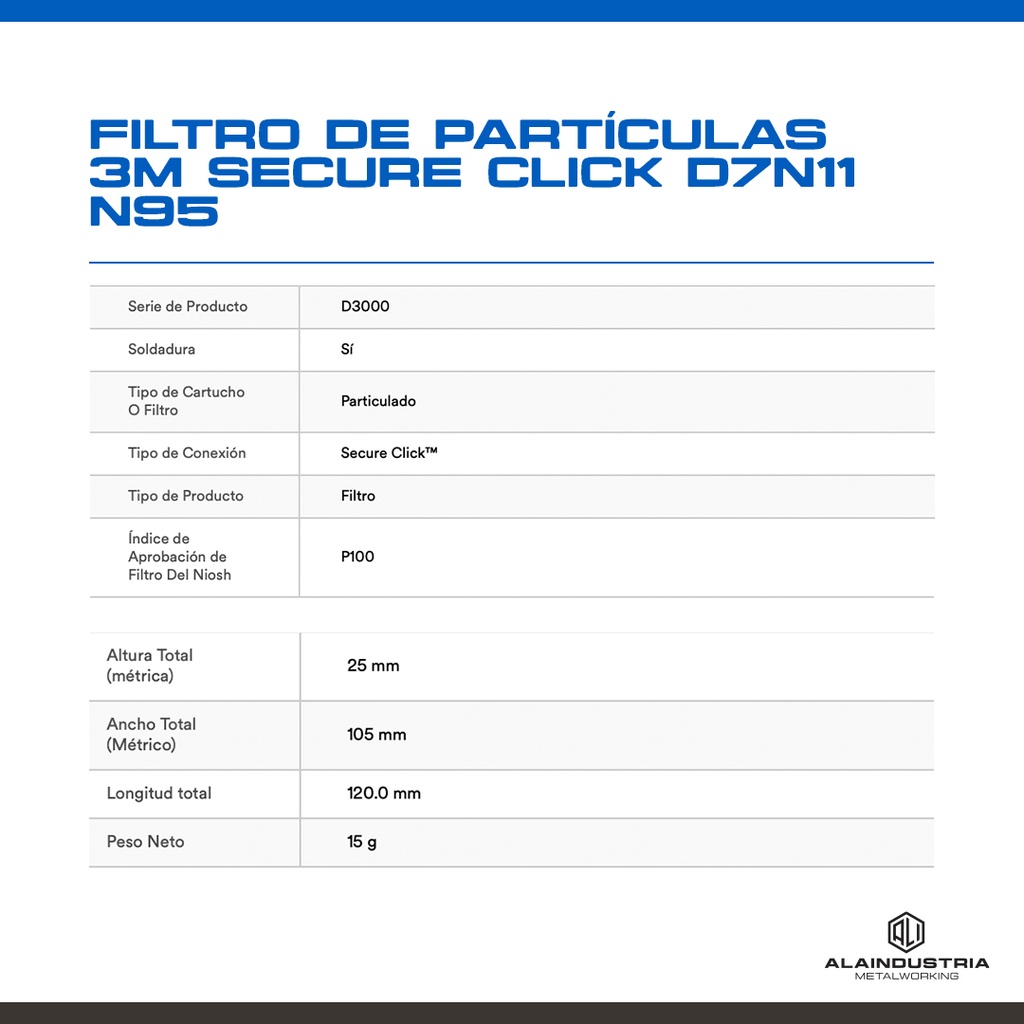 FILTRO DE PARTÍCULAS 3M SECURE CLICK D7N11 N95

| Serie de Producto | D3000 |
|---|---|
| Soldadura | Sí |
| Tipo de Cartucho O Filtro | Particulado |
| Tipo de Conexión | Secure Click™ |
| Tipo de Producto | Filtro |
| Índice de Aprobación de Filtro Del Niosh | P100 |

| Altura Total (métrica) | 25 mm |
|---|---|
| Ancho Total (Métrico) | 105 mm |
| Longitud total | 120.0 mm |
| Peso Neto | 15 g |

ALAINDUSTRIA
METALWORKING